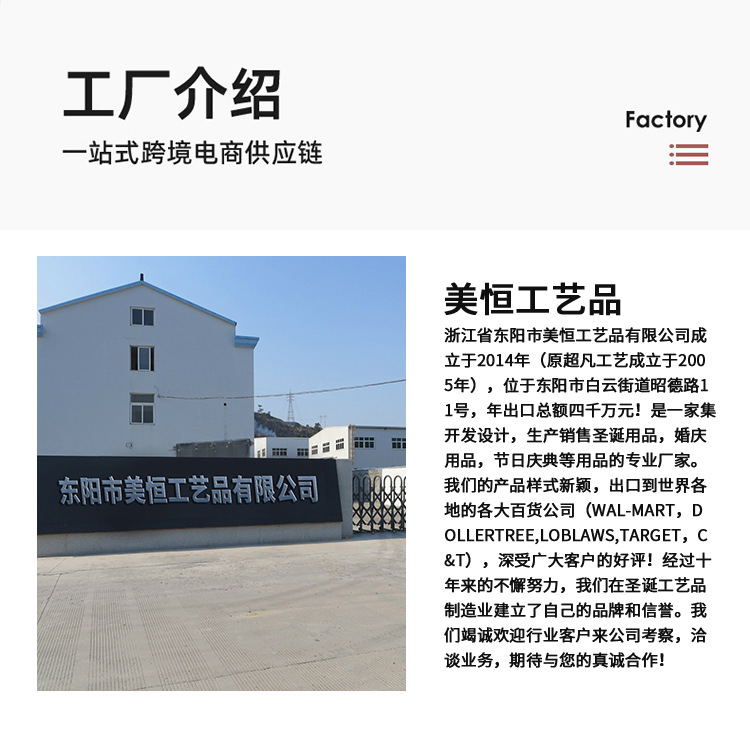 工厂介绍

一站式跨境电商供应链

Factory

东阳市美恒工艺品有限公司

美恒工艺品

浙江省东阳市美恒工艺品有限公司成立于2014年（原超凡工艺成立于2005年），位于东阳市白云街道昭德路11号，年出口总额四千万元！是一家集开发设计，生产销售圣诞用品，婚庆用品，节日庆典等用品的专业厂家。我们的产品样式新颖，出口到世界各地的各大百货公司（WAL-MART，DOLLERTREE,LOBLAWS,TARGET，C&T），深受广大客户的好评！经过十年来的不懈努力，我们在圣诞工艺品制造业建立了自己的品牌和信誉。我们竭诚欢迎行业客户来公司考察，洽谈业务，期待与您的真诚合作!